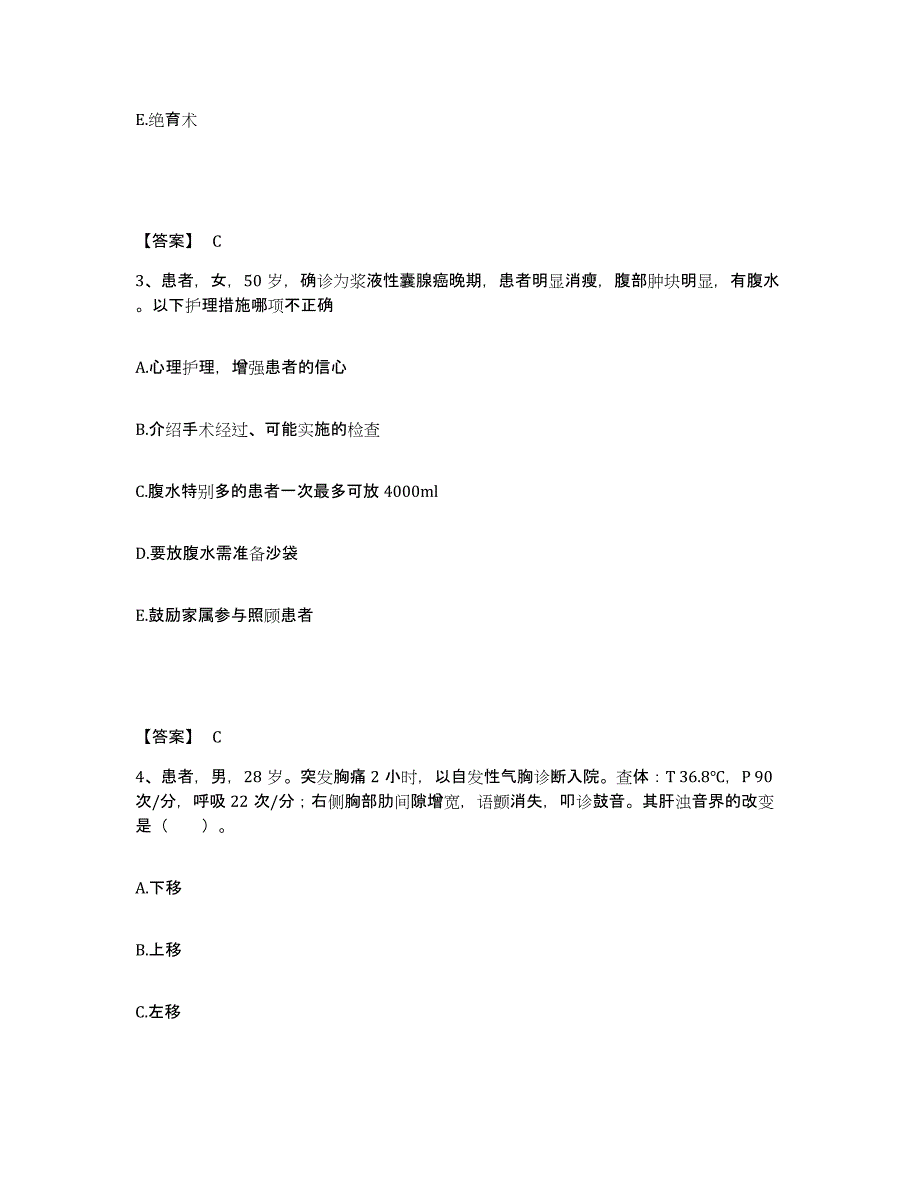 E.绝育术

【答案】 C

3、患者，女，50 岁，确诊为浆液性囊腺癌晚期，患者明显消瘦，腹部肿块明显，有腹水。以下护理措施哪项不正确

A.心理护理，增强患者的信心

B.介绍手术经过、可能实施的检查

C.腹水特别多的患者一次最多可放 4000ml

D.要放腹水需准备沙袋

E.鼓励家属参与照顾患者

【答案】 C

4、患者，男，28 岁。突发胸痛 2 小时，以自发性气胸诊断入院。查体：T 36.8℃，P 90 次/分，呼吸 22 次/分；右侧胸部肋间隙增宽，语颤消失，叩诊鼓音。其肝浊音界的改变是（　）。

A.下移

B.上移

C.左移